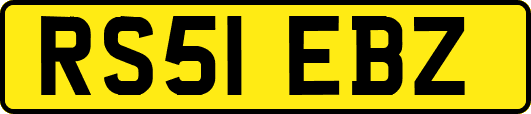 RS51 EBZ